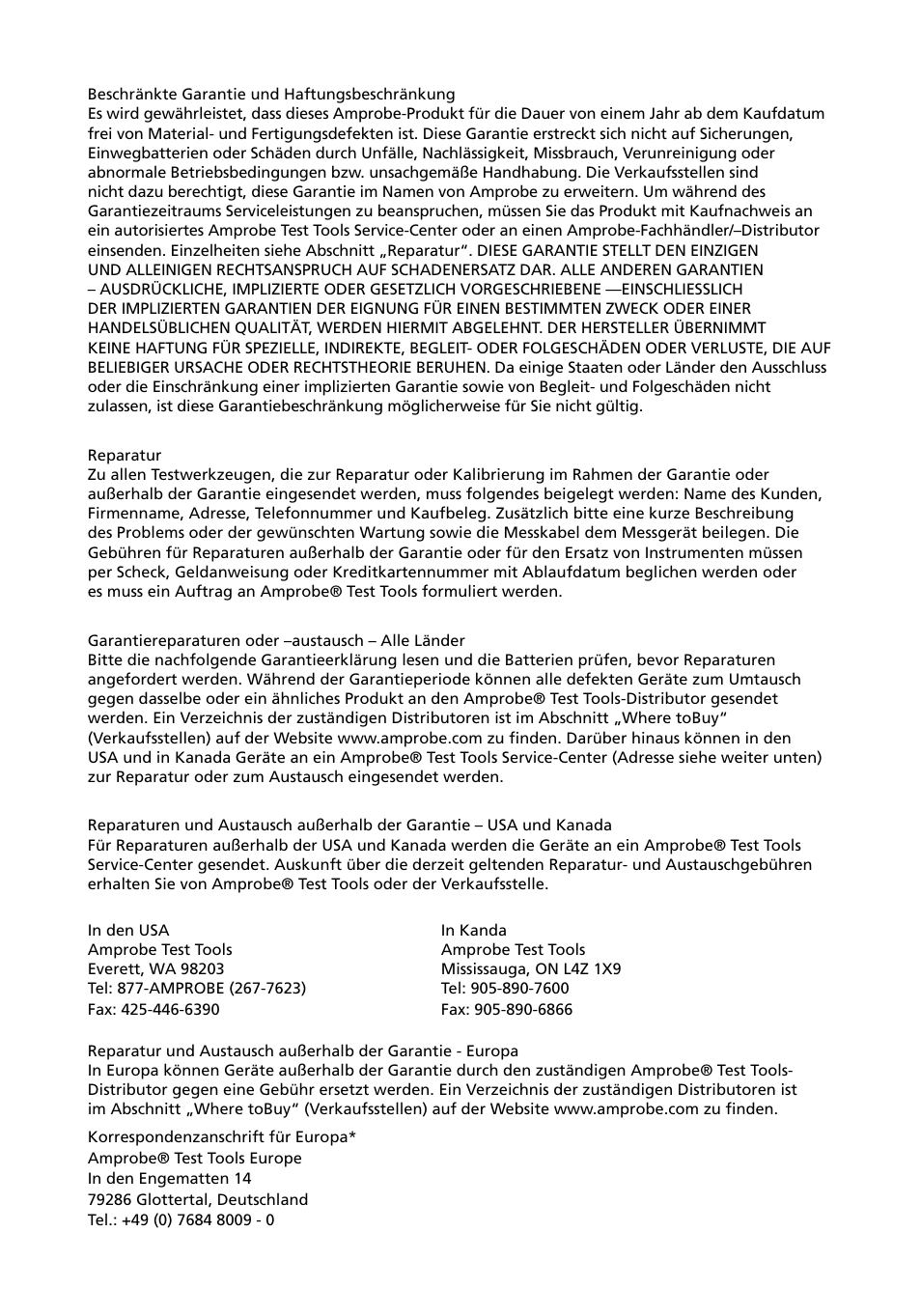 Beschränkte Garantie und Haftungsbeschränkung
Es wird gewährleistet, dass dieses Amprobe-Produkt für die Dauer von einem Jahr ab dem Kaufdatum frei von Material- und Fertigungsdefekten ist. Diese Garantie erstreckt sich nicht auf Sicherungen, Einwegbatterien oder Schäden durch Unfälle, Nachlässigkeit, Missbrauch, Verunreinigung oder abnormale Betriebsbedingungen bzw. unsachgemäße Handhabung. Die Verkaufsstellen sind nicht dazu berechtigt, diese Garantie im Namen von Amprobe zu erweitern. Um während des Garantiezeitraums Serviceleistungen zu beanspruchen, müssen Sie das Produkt mit Kaufnachweis an ein autorisiertes Amprobe Test Tools Service-Center oder an einen Amprobe-Fachhändler/–Distributor einsenden. Einzelheiten siehe Abschnitt „Reparatur“. DIESE GARANTIE STELLT DEN EINZIGEN UND ALLEINIGEN RECHTSANSPRUCH AUF SCHADENERSATZ DAR. ALLE ANDEREN GARANTIEN – AUSDRÜCKLICHE, IMPLIZIERTE ODER GESETZLICH VORGESCHRIEBENE —EINSCHLIESSLICH DER IMPLIZIERTEN GARANTIEN DER EIGNUNG FÜR EINEN BESTIMMTEN ZWECK ODER EINER HANDELSÜBLICHEN QUALITÄT, WERDEN HIERMIT ABGELEHNT. DER HERSTELLER ÜBERNIMMT KEINE HAFTUNG FÜR SPEZIELLE, INDIREKTE, BEGLEIT- ODER FOLGESCHÄDEN ODER VERLUSTE, DIE AUF BELIEBIGER URSACHE ODER RECHTSTHEORIE BERUHEN. Da einige Staaten oder Länder den Ausschluss oder die Einschränkung einer implizierten Garantie sowie von Begleit- und Folgeschäden nicht zulassen, ist diese Garantiebeschränkung möglicherweise für Sie nicht gültig.

Reparatur
Zu allen Testwerkzeugen, die zur Reparatur oder Kalibrierung im Rahmen der Garantie oder außerhalb der Garantie eingesendet werden, muss folgendes beigelegt werden: Name des Kunden, Firmenname, Adresse, Telefonnummer und Kaufbeleg. Zusätzlich bitte eine kurze Beschreibung des Problems oder der gewünschten Wartung sowie die Messkabel dem Messgerät beilegen. Die Gebühren für Reparaturen außerhalb der Garantie oder für den Ersatz von Instrumenten müssen per Scheck, Geldanweisung oder Kreditkartennummer mit Ablaufdatum beglichen werden oder es muss ein Auftrag an Amprobe® Test Tools formuliert werden.

Garantiereparaturen oder –austausch – Alle Länder
Bitte die nachfolgende Garantieerklärung lesen und die Batterien prüfen, bevor Reparaturen angefordert werden. Während der Garantieperiode können alle defekten Geräte zum Umtausch gegen dasselbe oder ein ähnliches Produkt an den Amprobe® Test Tools-Distributor gesendet werden. Ein Verzeichnis der zuständigen Distributoren ist im Abschnitt „Where toBuy“ (Verkaufsstellen) auf der Website www.amprobe.com zu finden. Darüber hinaus können in den USA und in Kanada Geräte an ein Amprobe® Test Tools Service-Center (Adresse siehe weiter unten) zur Reparatur oder zum Austausch eingesendet werden.

Reparaturen und Austausch außerhalb der Garantie – USA und Kanada
Für Reparaturen außerhalb der USA und Kanada werden die Geräte an ein Amprobe® Test Tools Service-Center gesendet. Auskunft über die derzeit geltenden Reparatur- und Austauschgebühren erhalten Sie von Amprobe® Test Tools oder der Verkaufsstelle.

In den USA
Amprobe Test Tools
Everett, WA 98203
Tel: 877-AMPROBE (267-7623)
Fax: 425-446-6390

In Kanda
Amprobe Test Tools
Mississauga, ON L4Z 1X9
Tel: 905-890-7600
Fax: 905-890-6866

Reparatur und Austausch außerhalb der Garantie - Europa
In Europa können Geräte außerhalb der Garantie durch den zuständigen Amprobe® Test Tools-Distributor gegen eine Gebühr ersetzt werden. Ein Verzeichnis der zuständigen Distributoren ist im Abschnitt „Where toBuy“ (Verkaufsstellen) auf der Website www.amprobe.com zu finden.

Korrespondenzanschrift für Europa*
Amprobe® Test Tools Europe
In den Engematten 14
79286 Glottertal, Deutschland
Tel.: +49 (0) 7684 8009 - 0